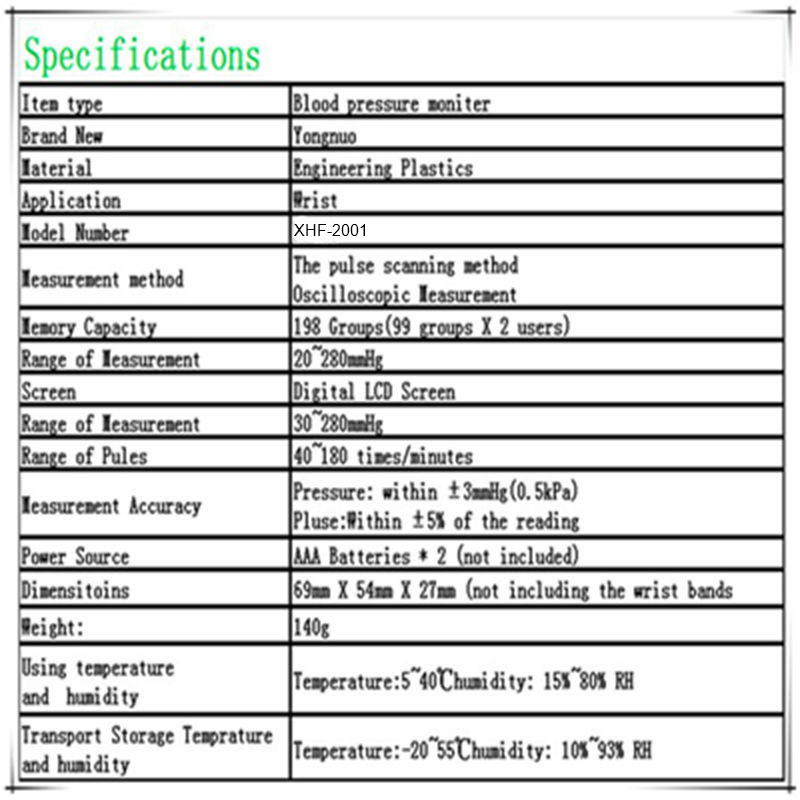 Specifications

| | |
|---|---|
| Item type | Blood pressure moniter |
| Brand New | Yongnuo |
| Material | Engineering Plastics |
| Application | Wrist |
| Model Number | XHF-2001 |
| Measurement method | The pulse scanning method Oscilloscopic Measurement |
| Memory Capacity | 198 Groups(99 groups X 2 users) |
| Range of Measurement | 20~280mmHg |
| Screen | Digital LCD Screen |
| Range of Measurement | 30~280mmHg |
| Range of Pules | 40~180 times/minutes |
| Measurement Accuracy | Pressure: within ±3mmHg(0.5kPa) Pluse:Within ±5% of the reading |
| Power Source | AAA Batteries * 2 (not included) |
| Dimensitoins | 69mm X 54mm X 27mm (not including the wrist bands |
| Weight: | 140g |
| Using temperature and humidity | Temperature:5~40℃humidity: 15%~80% RH |
| Transport Storage Temprature and humidity | Temperature:-20~55℃humidity: 10%~93% RH |